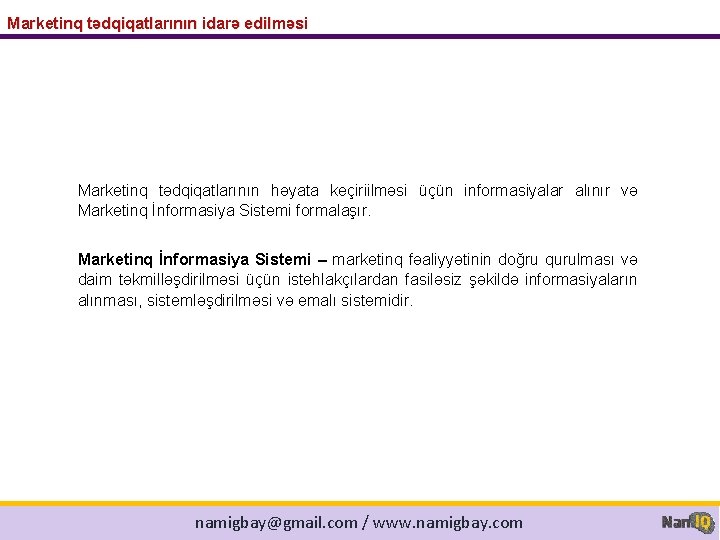 Marketinq tədqiqatlarının idarə edilməsi

Marketinq tədqiqatlarının həyata keçiriilməsi üçün informasiyalar alınır və Marketinq İnformasiya Sistemi formalaşır.

Marketinq İnformasiya Sistemi – marketinq fəaliyyətinin doğru qurulması və daim təkmilləşdirilməsi üçün istehlakçılardan fasiləsiz şəkildə informasiyaların alınması, sistemləşdirilməsi və emalı sistemidir.

namigbay@gmail.com / www.namigbay.com

NamIQ